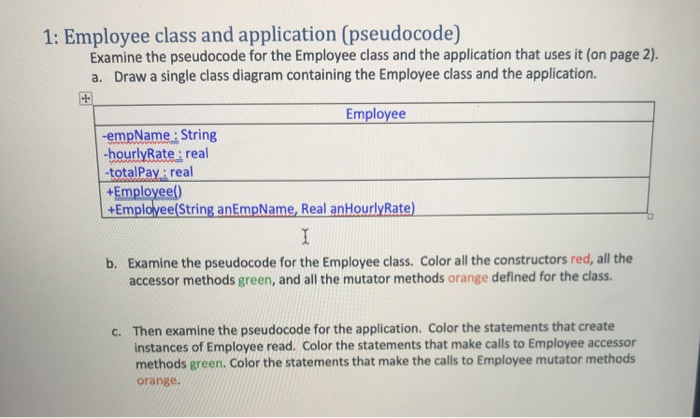 1: Employee class and application (pseudocode)

Examine the pseudocode for the Employee class and the application that uses it (on page 2).

a. Draw a single class diagram containing the Employee class and the application.

| Employee |
|---|
| -empName : String<br>-hourlyRate : real<br>-totalPay : real |
| +Employee()<br>+Employee(String anEmpName, Real anHourlyRate) |

b. Examine the pseudocode for the Employee class. Color all the constructors red, all the accessor methods green, and all the mutator methods orange defined for the class.

c. Then examine the pseudocode for the application. Color the statements that create instances of Employee read. Color the statements that make calls to Employee accessor methods green. Color the statements that make the calls to Employee mutator methods orange.